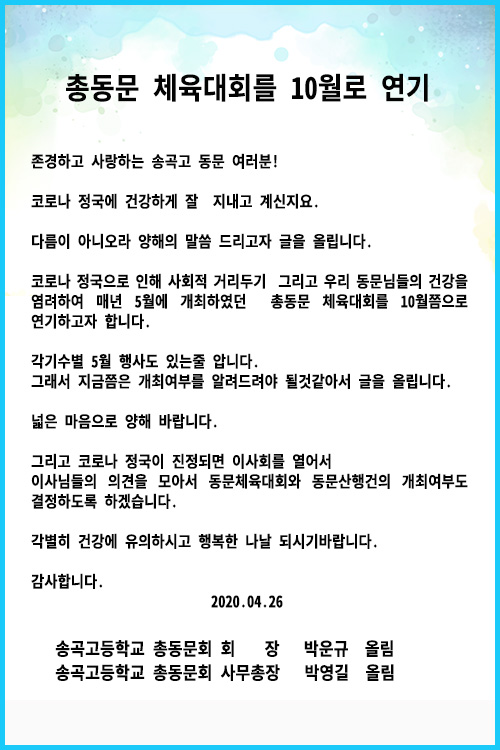 총동문 체육대회를 10월로 연기

존경하고 사랑하는 송곡고 동문 여러분!

코로나 정국에 건강하게 잘 지내고 계신지요.

다름이 아니오라 양해의 말씀 드리고자 글을 올립니다.

코로나 정국으로 인해 사회적 거리두기 그리고 우리 동문님들의 건강을 염려하여 매년 5월에 개최하였던 총동문 체육대회를 10월쯤으로 연기하고자 합니다.

각기수별 5월 행사도 있는줄 압니다.
그래서 지금쯤은 개최여부를 알려드려야 될것같아서 글을 올립니다.

넓은 마음으로 양해 바랍니다.

그리고 코로나 정국이 진정되면 이사회를 열어서
이사님들의 의견을 모아서 동문체육대회와 동문산행건의 개최여부도 결정하도록 하겠습니다.

각별히 건강에 유의하시고 행복한 나날 되시기바랍니다.

감사합니다.
2020.04.26

송곡고등학교 총동문회 회 장 박운규 올림
송곡고등학교 총동문회 사무총장 박영길 올림